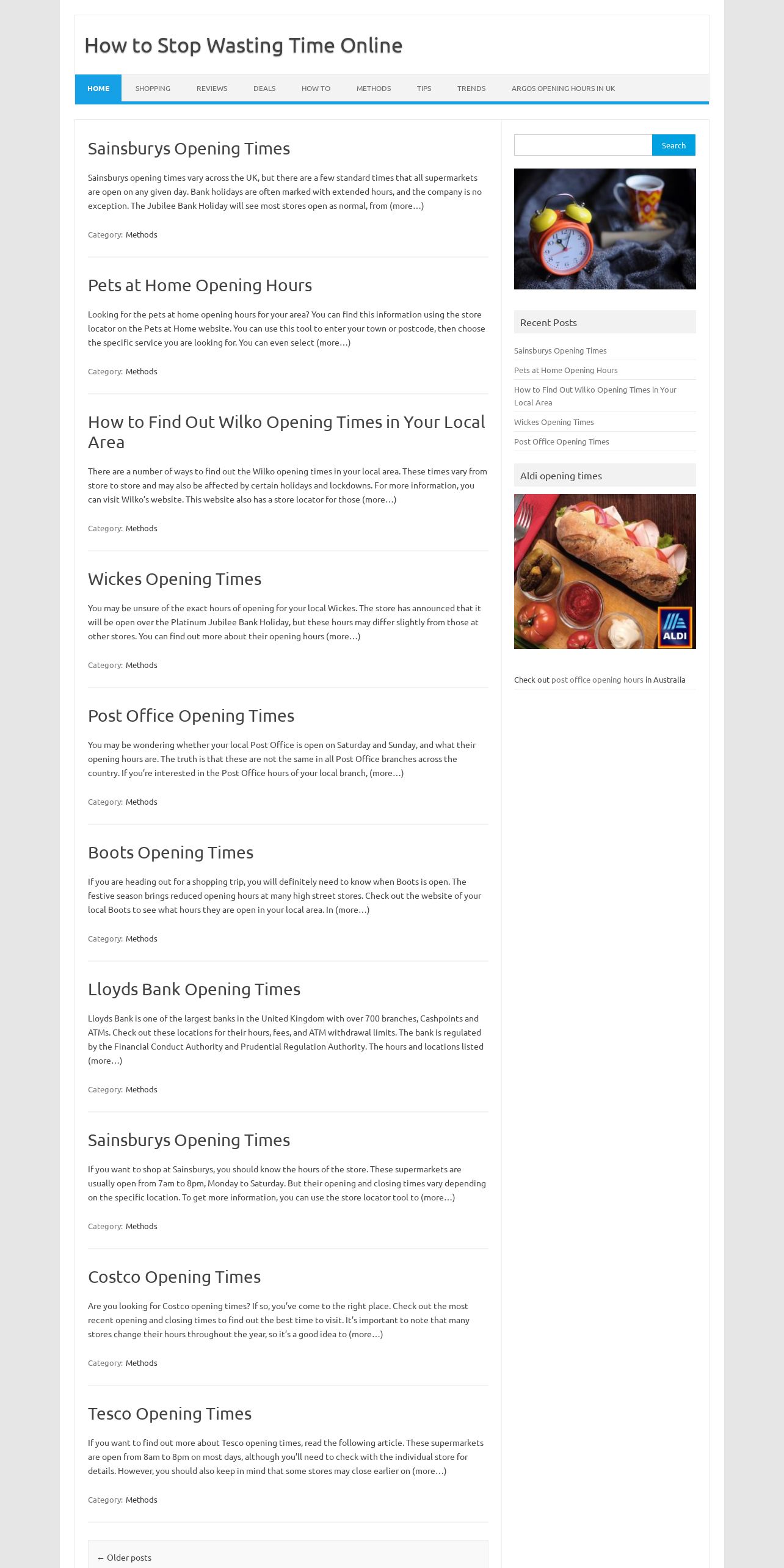 How to Stop Wasting Time Online

HOME SHOPPING REVIEWS DEALS HOW TO METHODS TIPS TRENDS ARGOS OPENING HOURS IN UK

Sainsburys Opening Times

Sainsburys opening times vary across the UK, but there are a few standard times that all supermarkets are open on any given day. Bank holidays are often marked with extended hours, and the company is no exception. The Jubilee Bank Holiday will see most stores open as normal, from (more…)

Category: Methods

Pets at Home Opening Hours

Looking for the pets at home opening hours for your area? You can find this information using the store locator on the Pets at Home website. You can use this tool to enter your town or postcode, then choose the specific service you are looking for. You can even select (more…)

Category: Methods

How to Find Out Wilko Opening Times in Your Local Area

There are a number of ways to find out the Wilko opening times in your local area. These times vary from store to store and may also be affected by certain holidays and lockdowns. For more information, you can visit Wilko's website. This website also has a store locator for those (more…)

Category: Methods

Wickes Opening Times

You may be unsure of the exact hours of opening for your local Wickes. The store has announced that it will be open over the Platinum Jubilee Bank Holiday, but these hours may differ slightly from those at other stores. You can find out more about their opening hours (more…)

Category: Methods

Post Office Opening Times

You may be wondering whether your local Post Office is open on Saturday and Sunday, and what their opening hours are. The truth is that these are not the same in all Post Office branches across the country. If you're interested in the Post Office hours of your local branch, (more…)

Category: Methods

Boots Opening Times

If you are heading out for a shopping trip, you will definitely need to know when Boots is open. The festive season brings reduced opening hours at many high street stores. Check out the website of your local Boots to see what hours they are open in your local area. In (more…)

Category: Methods

Lloyds Bank Opening Times

Lloyds Bank is one of the largest banks in the United Kingdom with over 700 branches, Cashpoints and ATMs. Check out these locations for their hours, fees, and ATM withdrawal limits. The bank is regulated by the Financial Conduct Authority and Prudential Regulation Authority. The hours and locations listed (more…)

Category: Methods

Sainsburys Opening Times

If you want to shop at Sainsburys, you should know the hours of the store. These supermarkets are usually open from 7am to 8pm, Monday to Saturday. But their opening and closing times vary depending on the specific location. To get more information, you can use the store locator tool to (more…)

Category: Methods

Costco Opening Times

Are you looking for Costco opening times? If so, you've come to the right place. Check out the most recent opening and closing times to find out the best time to visit. It's important to note that many stores change their hours throughout the year, so it's a good idea to (more…)

Category: Methods

Tesco Opening Times

If you want to find out more about Tesco opening times, read the following article. These supermarkets are open from 8am to 8pm on most days, although you'll need to check with the individual store for details. However, you should also keep in mind that some stores may close earlier on (more…)

Category: Methods

← Older posts

Search

Recent Posts

Sainsburys Opening Times
Pets at Home Opening Hours
How to Find Out Wilko Opening Times in Your Local Area
Wickes Opening Times
Post Office Opening Times

Aldi opening times

ALDI

Check out post office opening hours in Australia